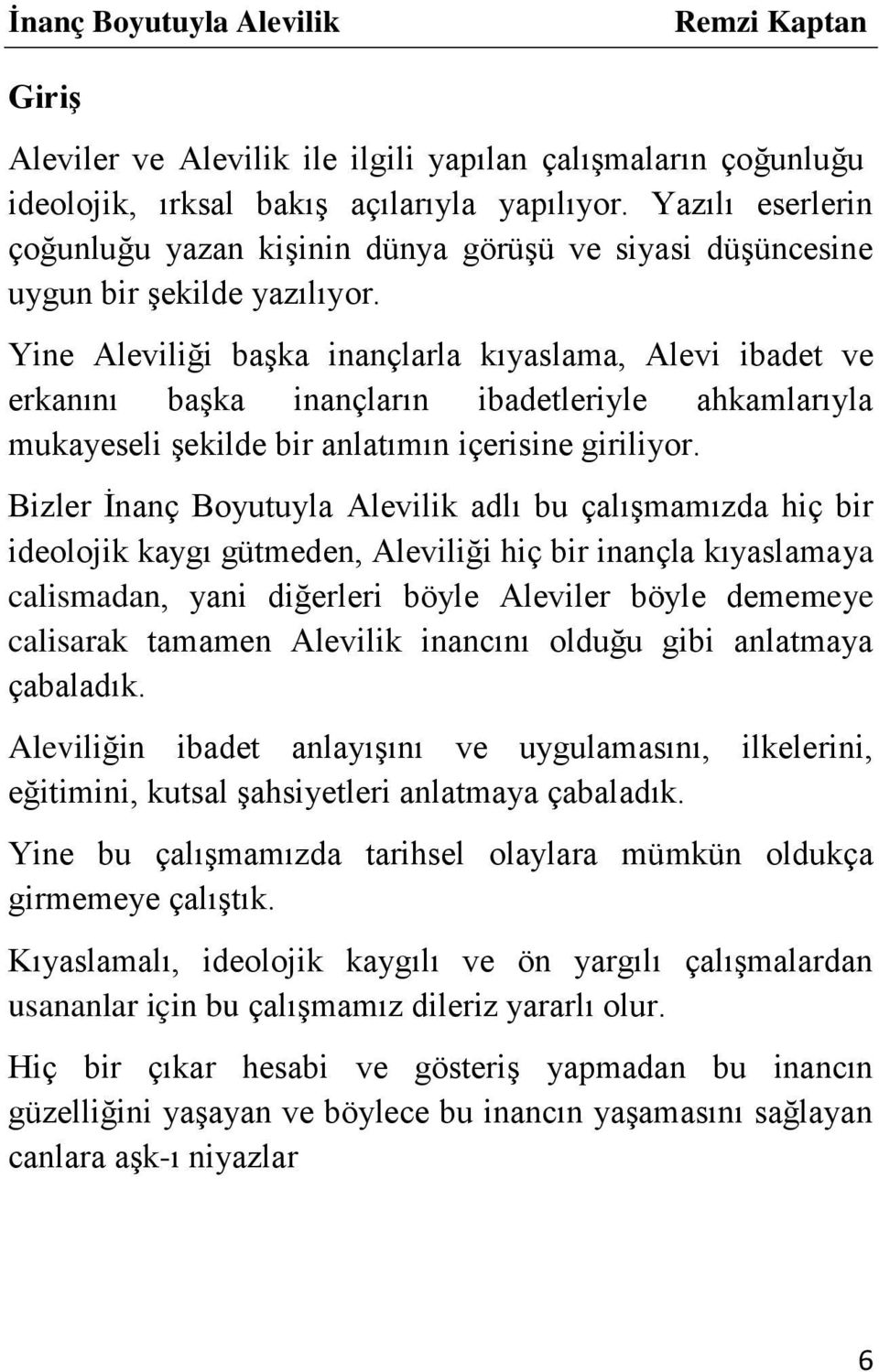 İnanç Boyutuyla Alevilik Remzi Kaptan

Giriş

Aleviler ve Alevilik ile ilgili yapılan çalışmaların çoğunluğu ideolojik, ırksal bakış açılarıyla yapılıyor. Yazılı eserlerin çoğunluğu yazan kişinin dünya görüşü ve siyasi düşüncesine uygun bir şekilde yazılıyor.

Yine Aleviliği başka inançlarla kıyaslama, Alevi ibadet ve erkanını başka inançların ibadetleriyle ahkamlarıyla mukayeseli şekilde bir anlatımın içerisine giriliyor.

Bizler İnanç Boyutuyla Alevilik adlı bu çalışmamızda hiç bir ideolojik kaygı gütmeden, Aleviliği hiç bir inançla kıyaslamaya calismadan, yani diğerleri böyle Aleviler böyle dememeye calisarak tamamen Alevilik inancını olduğu gibi anlatmaya çabaladık.

Aleviliğin ibadet anlayışını ve uygulamasını, ilkelerini, eğitimini, kutsal şahsiyetleri anlatmaya çabaladık.

Yine bu çalışmamızda tarihsel olaylara mümkün oldukça girmemeye çalıştık.

Kıyaslamalı, ideolojik kaygılı ve ön yargılı çalışmalardan usananlar için bu çalışmamız dileriz yararlı olur.

Hiç bir çıkar hesabi ve gösteriş yapmadan bu inancın güzelliğini yaşayan ve böylece bu inancın yaşamasını sağlayan canlara aşk-ı niyazlar

6